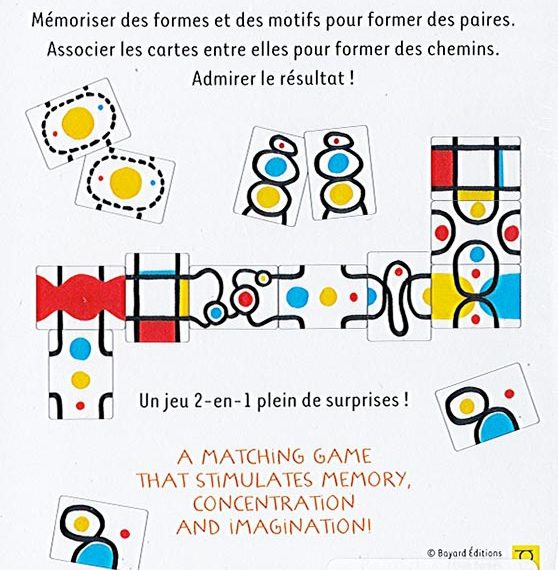 Mémoriser des formes et des motifs pour former des paires.
Associer les cartes entre elles pour former des chemins.
Admirer le résultat !

Un jeu 2-en-1 plein de surprises !

A MATCHING GAME
THAT STIMULATES MEMORY,
CONCENTRATION
AND IMAGINATION!

© Bayard Éditions